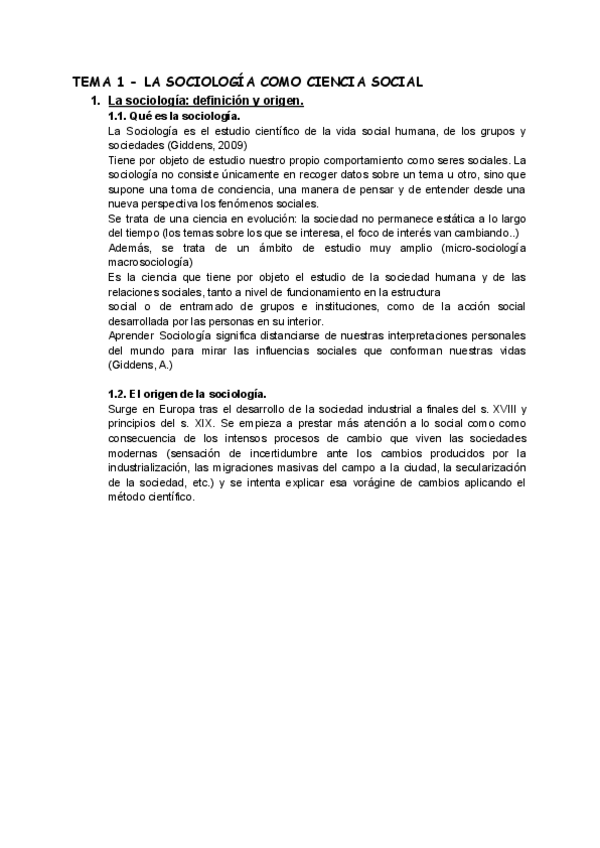 TEMA 1 - LA SOCIOLOGÍA COMO CIENCIA SOCIAL

1. La sociología: definición y origen.

1.1. Qué es la sociología.

La Sociología es el estudio científico de la vida social humana, de los grupos y sociedades (Giddens, 2009)

Tiene por objeto de estudio nuestro propio comportamiento como seres sociales. La sociología no consiste únicamente en recoger datos sobre un tema u otro, sino que supone una toma de conciencia, una manera de pensar y de entender desde una nueva perspectiva los fenómenos sociales.

Se trata de una ciencia en evolución: la sociedad no permanece estática a lo largo del tiempo (los temas sobre los que se interesa, el foco de interés van cambiando..)

Además, se trata de un ámbito de estudio muy amplio (micro-sociología macrosociología)

Es la ciencia que tiene por objeto el estudio de la sociedad humana y de las relaciones sociales, tanto a nivel de funcionamiento en la estructura social o de entramado de grupos e instituciones, como de la acción social desarrollada por las personas en su interior.

Aprender Sociología significa distanciarse de nuestras interpretaciones personales del mundo para mirar las influencias sociales que conforman nuestras vidas (Giddens, A.)

1.2. El origen de la sociología.

Surge en Europa tras el desarrollo de la sociedad industrial a finales del s. XVIII y principios del s. XIX. Se empieza a prestar más atención a lo social como como consecuencia de los intensos procesos de cambio que viven las sociedades modernas (sensación de incertidumbre ante los cambios producidos por la industrialización, las migraciones masivas del campo a la ciudad, la secularización de la sociedad, etc.) y se intenta explicar esa vorágine de cambios aplicando el método científico.